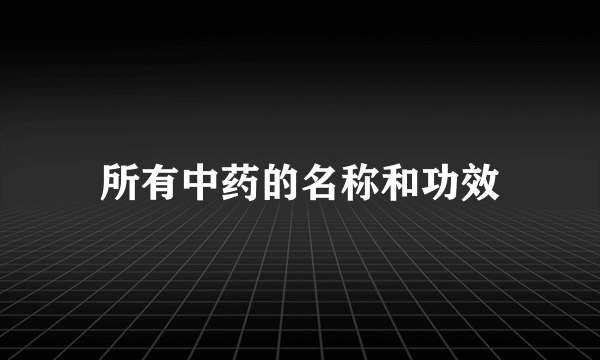 所有中药的名称和功效